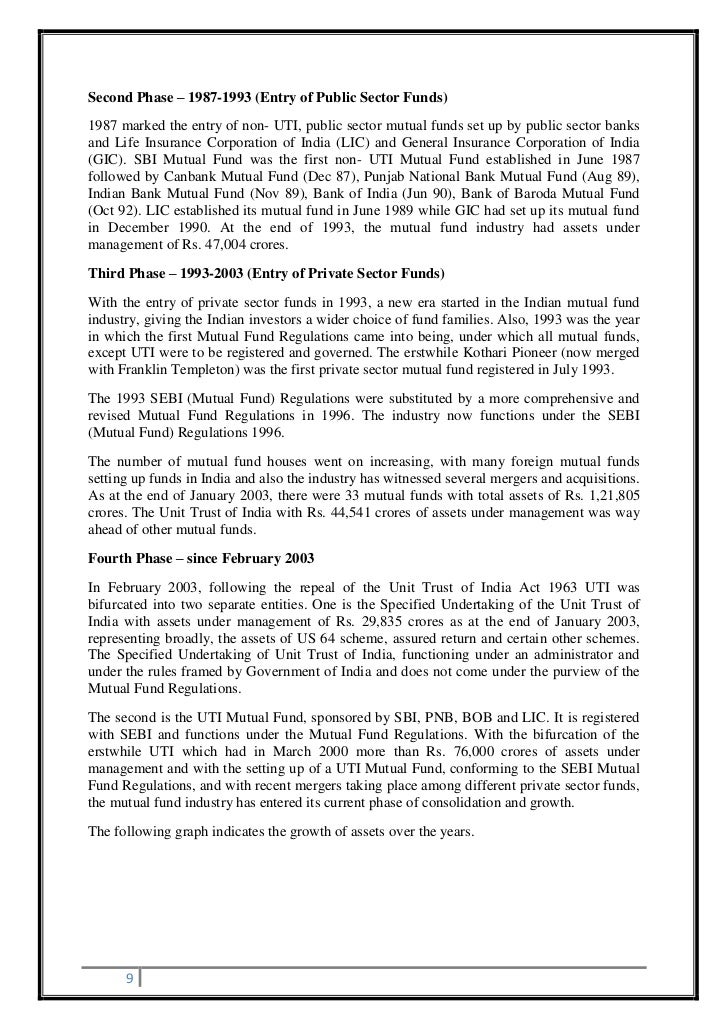 Second Phase – 1987-1993 (Entry of Public Sector Funds)

1987 marked the entry of non- UTI, public sector mutual funds set up by public sector banks and Life Insurance Corporation of India (LIC) and General Insurance Corporation of India (GIC). SBI Mutual Fund was the first non- UTI Mutual Fund established in June 1987 followed by Canbank Mutual Fund (Dec 87), Punjab National Bank Mutual Fund (Aug 89), Indian Bank Mutual Fund (Nov 89), Bank of India (Jun 90), Bank of Baroda Mutual Fund (Oct 92). LIC established its mutual fund in June 1989 while GIC had set up its mutual fund in December 1990. At the end of 1993, the mutual fund industry had assets under management of Rs. 47,004 crores.

Third Phase – 1993-2003 (Entry of Private Sector Funds)

With the entry of private sector funds in 1993, a new era started in the Indian mutual fund industry, giving the Indian investors a wider choice of fund families. Also, 1993 was the year in which the first Mutual Fund Regulations came into being, under which all mutual funds, except UTI were to be registered and governed. The erstwhile Kothari Pioneer (now merged with Franklin Templeton) was the first private sector mutual fund registered in July 1993.

The 1993 SEBI (Mutual Fund) Regulations were substituted by a more comprehensive and revised Mutual Fund Regulations in 1996. The industry now functions under the SEBI (Mutual Fund) Regulations 1996.

The number of mutual fund houses went on increasing, with many foreign mutual funds setting up funds in India and also the industry has witnessed several mergers and acquisitions. As at the end of January 2003, there were 33 mutual funds with total assets of Rs. 1,21,805 crores. The Unit Trust of India with Rs. 44,541 crores of assets under management was way ahead of other mutual funds.

Fourth Phase – since February 2003

In February 2003, following the repeal of the Unit Trust of India Act 1963 UTI was bifurcated into two separate entities. One is the Specified Undertaking of the Unit Trust of India with assets under management of Rs. 29,835 crores as at the end of January 2003, representing broadly, the assets of US 64 scheme, assured return and certain other schemes. The Specified Undertaking of Unit Trust of India, functioning under an administrator and under the rules framed by Government of India and does not come under the purview of the Mutual Fund Regulations.

The second is the UTI Mutual Fund, sponsored by SBI, PNB, BOB and LIC. It is registered with SEBI and functions under the Mutual Fund Regulations. With the bifurcation of the erstwhile UTI which had in March 2000 more than Rs. 76,000 crores of assets under management and with the setting up of a UTI Mutual Fund, conforming to the SEBI Mutual Fund Regulations, and with recent mergers taking place among different private sector funds, the mutual fund industry has entered its current phase of consolidation and growth.

The following graph indicates the growth of assets over the years.

9